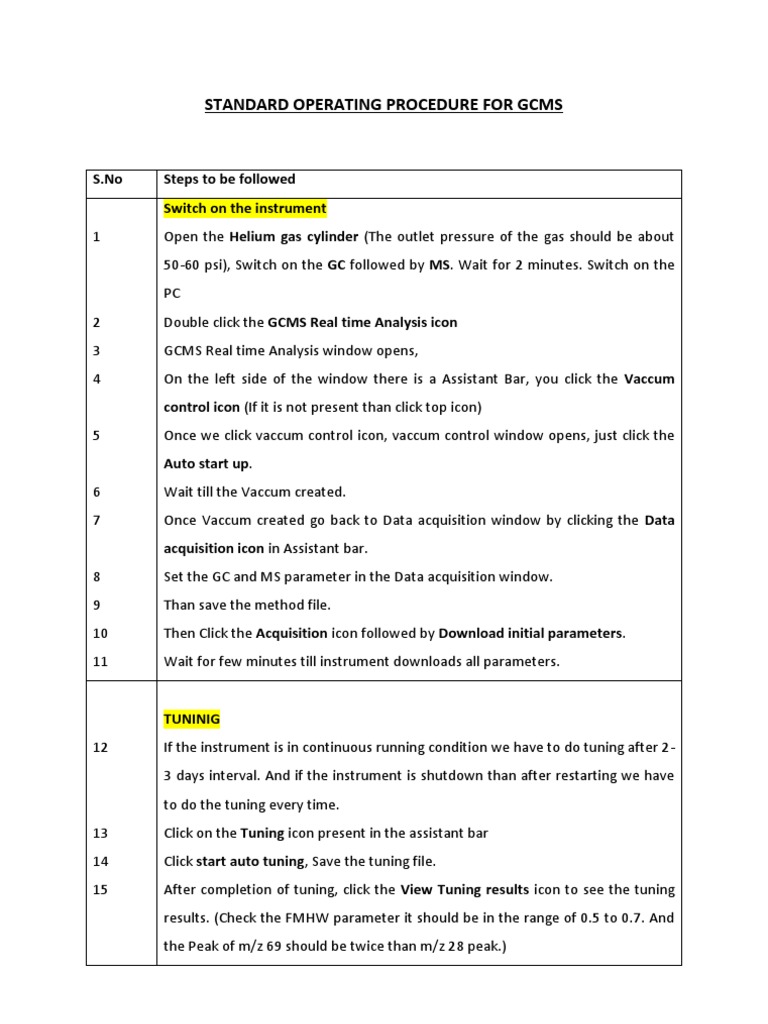 STANDARD OPERATING PROCEDURE FOR GCMS

| S.No | Steps to be followed |
|---|---|
| | Switch on the instrument |
| 1 | Open the Helium gas cylinder (The outlet pressure of the gas should be about 50-60 psi), Switch on the GC followed by MS. Wait for 2 minutes. Switch on the PC |
| 2 | Double click the GCMS Real time Analysis icon |
| 3 | GCMS Real time Analysis window opens, |
| 4 | On the left side of the window there is a Assistant Bar, you click the Vaccum control icon (If it is not present than click top icon) |
| 5 | Once we click vaccum control icon, vaccum control window opens, just click the Auto start up. |
| 6 | Wait till the Vaccum created. |
| 7 | Once Vaccum created go back to Data acquisition window by clicking the Data acquisition icon in Assistant bar. |
| 8 | Set the GC and MS parameter in the Data acquisition window. |
| 9 | Than save the method file. |
| 10 | Then Click the Acquisition icon followed by Download initial parameters. |
| 11 | Wait for few minutes till instrument downloads all parameters. |
| | TUNINIG |
| 12 | If the instrument is in continuous running condition we have to do tuning after 2-3 days interval. And if the instrument is shutdown than after restarting we have to do the tuning every time. |
| 13 | Click on the Tuning icon present in the assistant bar |
| 14 | Click start auto tuning, Save the tuning file. |
| 15 | After completion of tuning, click the View Tuning results icon to see the tuning results. (Check the FMHW parameter it should be in the range of 0.5 to 0.7. And the Peak of m/z 69 should be twice than m/z 28 peak.) |